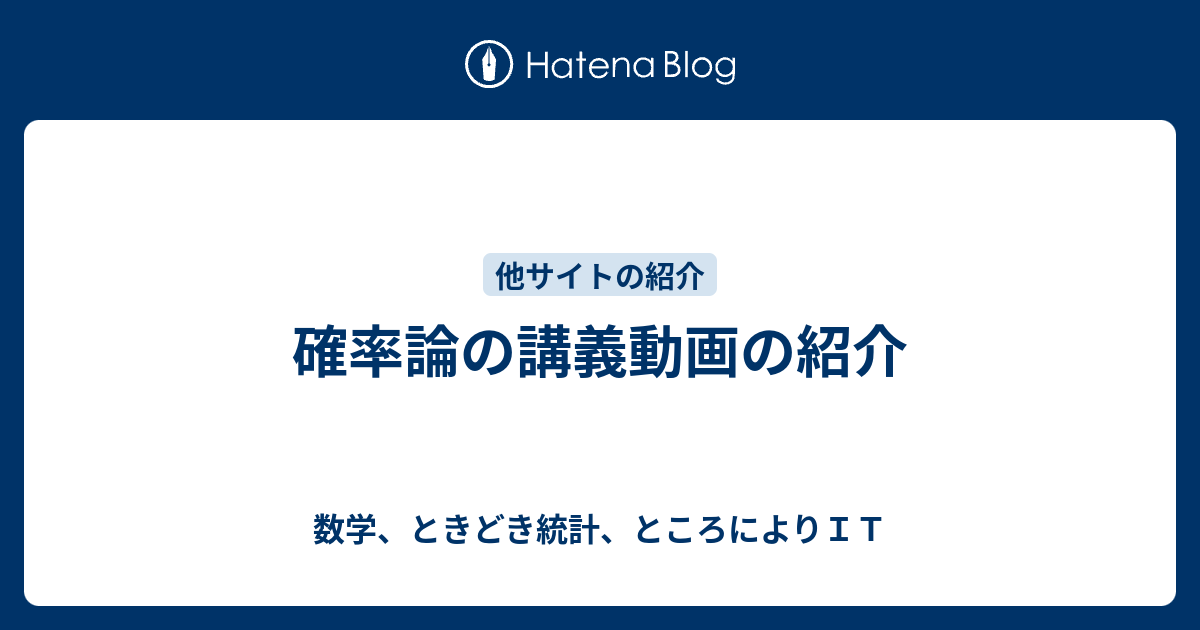 Hatena Blog

他サイトの紹介

確率論の講義動画の紹介

数学、ときどき統計、ところによりＩＴ